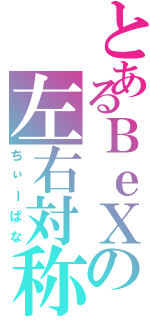 とあるＢｅＸの
左右対称
ちぃーぱな